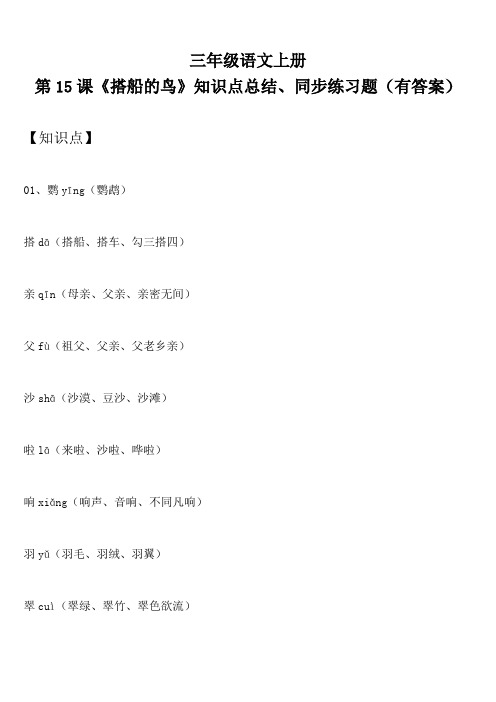 三年级语文上册

第 15 课《搭船的鸟》知识点总结、同步练习题（有答案）

【知识点】

01、鹦 yīng（鹦鹉）

搭 dā（搭船、搭车、勾三搭四）

亲 qīn（母亲、父亲、亲密无间）

父 fù（祖父、父亲、父老乡亲）

沙 shā（沙漠、豆沙、沙滩）

啦 lā（来啦、沙啦、哗啦）

响 xiǎng（响声、音响、不同凡响）

羽 yǔ（羽毛、羽绒、羽翼）

翠 cuì（翠绿、翠竹、翠色欲流）